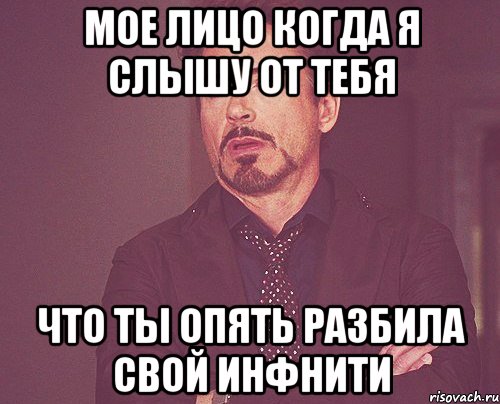 МОЕ ЛИЦО КОГДА Я СЛЫШУ ОТ ТЕБЯ

ЧТО ТЫ ОПЯТЬ РАЗБИЛА СВОЙ ИНФНИТИ

risovach.ru